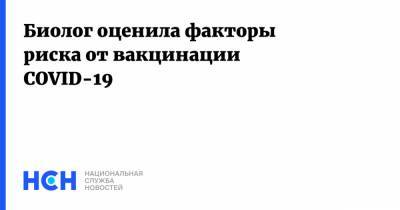 Биолог оценила факторы риска от вакцинации COVID-19

НСН

НАЦИОНАЛЬНАЯ СЛУЖБА НОВОСТЕЙ